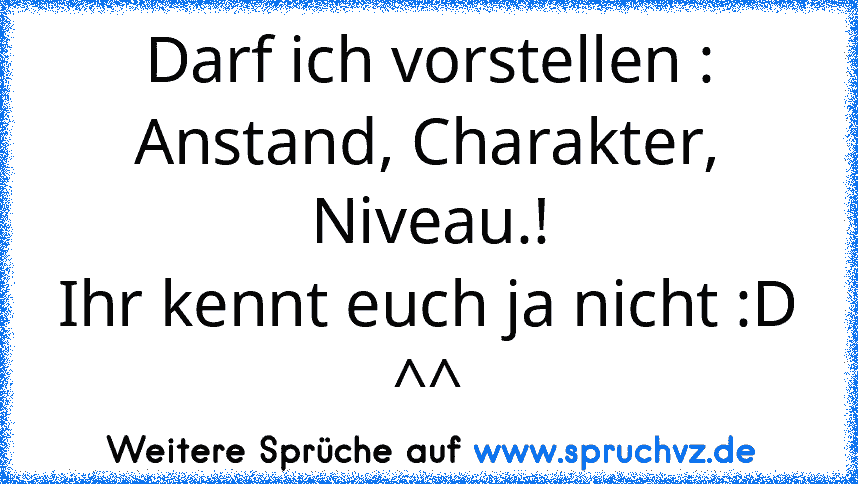 Darf ich vorstellen :
Anstand, Charakter,
Niveau.!
Ihr kennt euch ja nicht :D
^^

Weitere Sprüche auf www.spruchvz.de